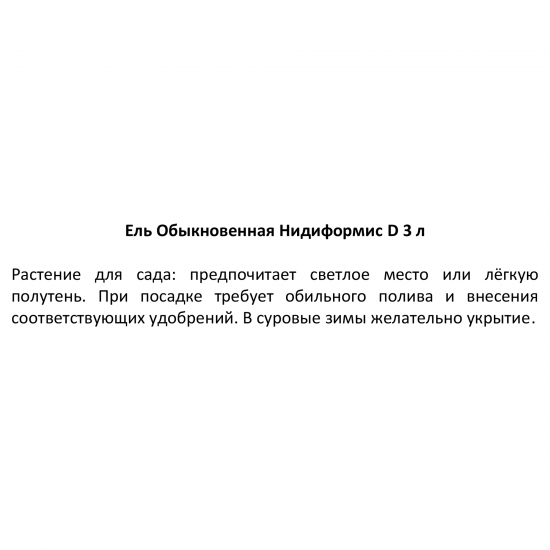 Ель Обыкновенная Нидиформис D 3 л

Растение для сада: предпочитает светлое место или лёгкую полутень. При посадке требует обильного полива и внесения соответствующих удобрений. В суровые зимы желательно укрытие.